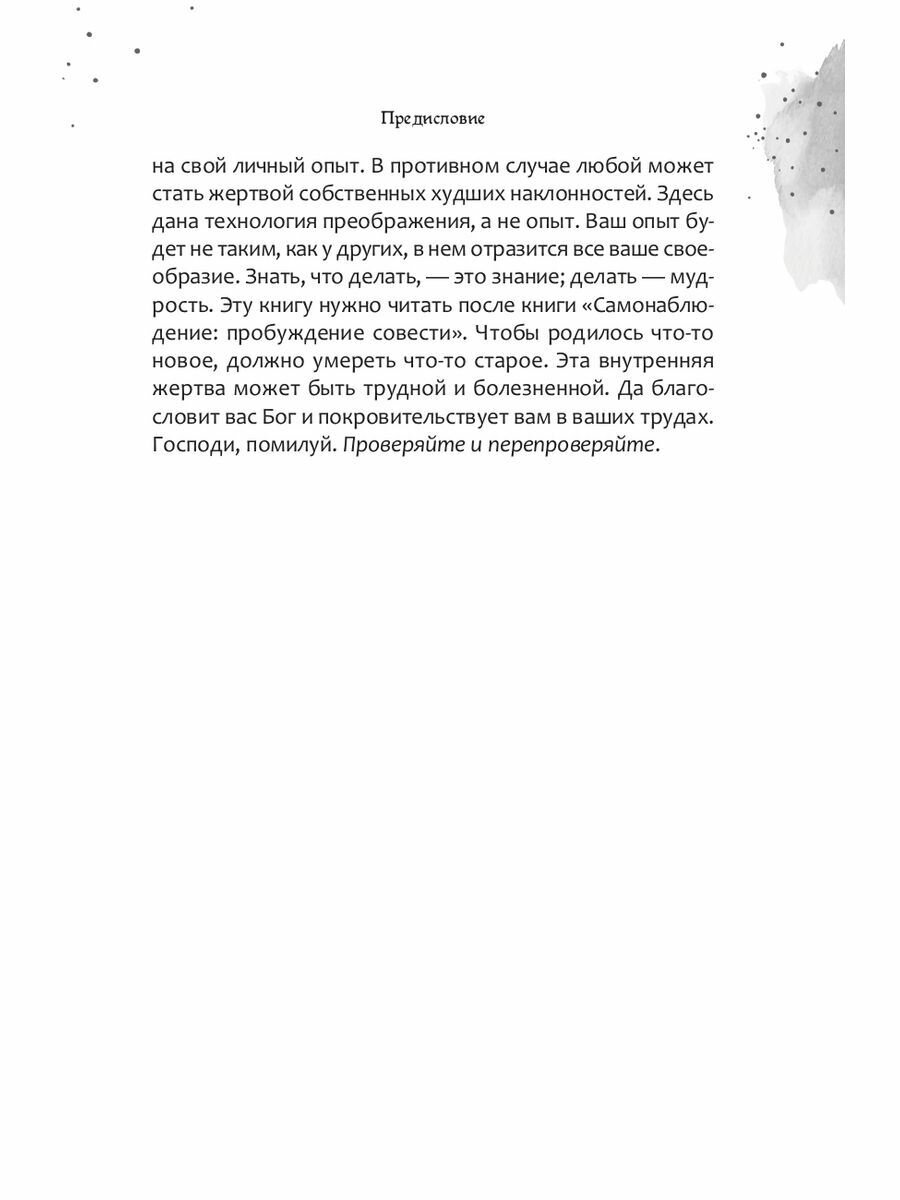 Предисловие

на свой личный опыт. В противном случае любой может стать жертвой собственных худших наклонностей. Здесь дана технология преображения, а не опыт. Ваш опыт будет не таким, как у других, в нем отразится все ваше своеобразие. Знать, что делать, — это знание; делать — мудрость. Эту книгу нужно читать после книги «Самонаблюдение: пробуждение совести». Чтобы родилось что-то новое, должно умереть что-то старое. Эта внутренняя жертва может быть трудной и болезненной. Да благословит вас Бог и покровительствует вам в ваших трудах. Господи, помилуй. Проверяйте и перепроверяйте.